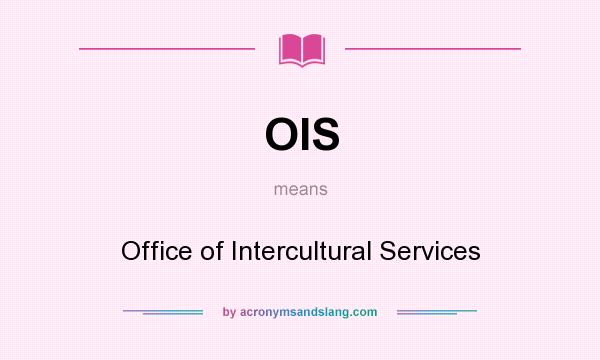 OIS

means

Office of Intercultural Services

by acronymsandslang.com